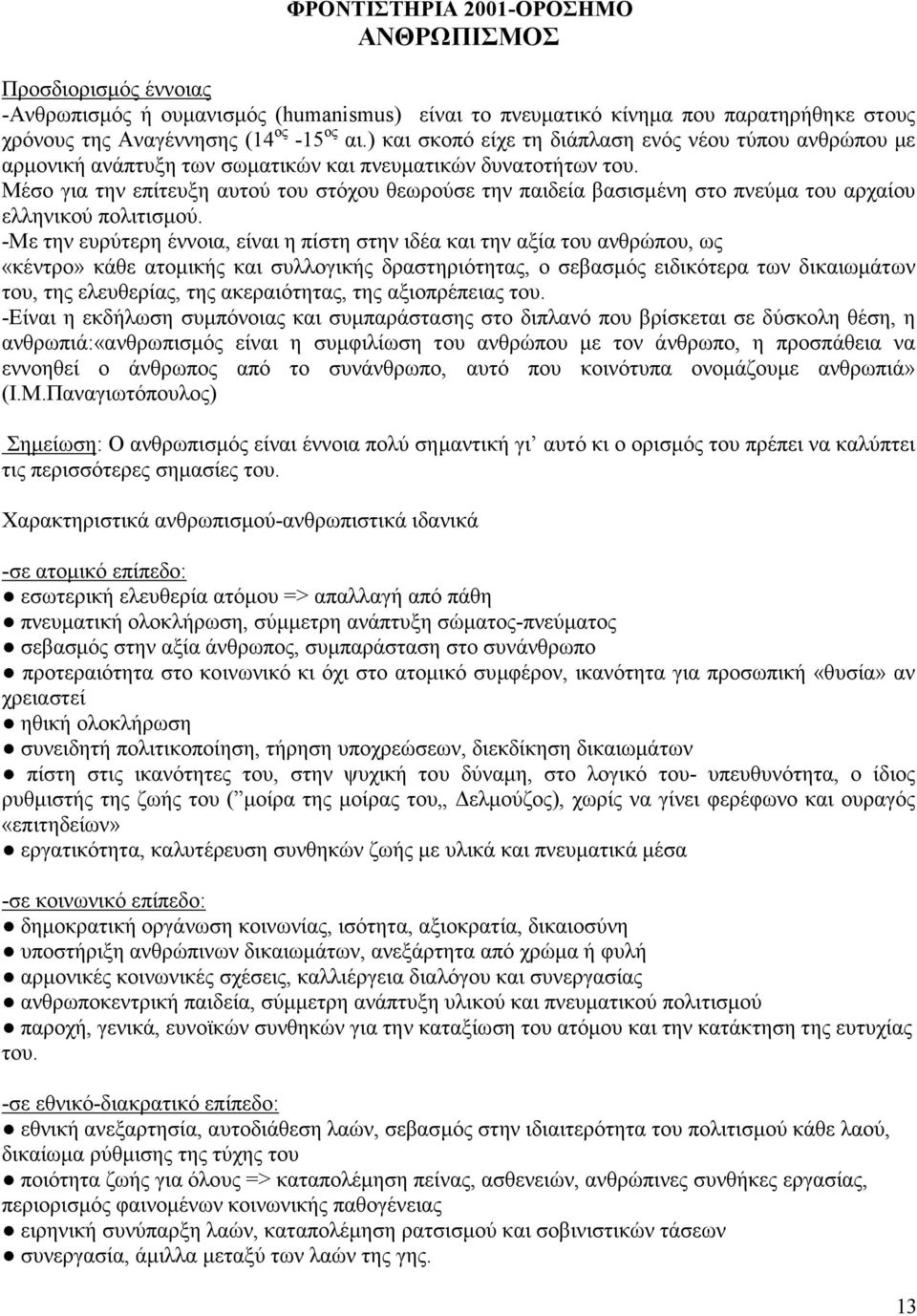 ΦΡΟΝΤΙΣΤΗΡΙΑ 2001-ΟΡΟΣΗΜΟ
ΑΝΘΡΩΠΙΣΜΟΣ

Προσδιορισμός έννοιας
-Ανθρωπισμός ή ουμανισμός (humanismus) είναι το πνευματικό κίνημα που παρατηρήθηκε στους χρόνους της Αναγέννησης (14$^{ος}$ -15$^{ος}$ αι.) και σκοπό είχε τη διάπλαση ενός νέου τύπου ανθρώπου με αρμονική ανάπτυξη των σωματικών και πνευματικών δυνατοτήτων του.
Μέσο για την επίτευξη αυτού του στόχου θεωρούσε την παιδεία βασισμένη στο πνεύμα του αρχαίου ελληνικού πολιτισμού.
-Με την ευρύτερη έννοια, είναι η πίστη στην ιδέα και την αξία του ανθρώπου, ως «κέντρο» κάθε ατομικής και συλλογικής δραστηριότητας, ο σεβασμός ειδικότερα των δικαιωμάτων του, της ελευθερίας, της ακεραιότητας, της αξιοπρέπειας του.
-Είναι η εκδήλωση συμπόνοιας και συμπαράστασης στο διπλανό που βρίσκεται σε δύσκολη θέση, η ανθρωπιά:«ανθρωπισμός είναι η συμφιλίωση του ανθρώπου με τον άνθρωπο, η προσπάθεια να εννοηθεί ο άνθρωπος από το συνάνθρωπο, αυτό που κοινότυπα ονομάζουμε ανθρωπιά» (Ι.Μ.Παναγιωτόπουλος)

Σημείωση: Ο ανθρωπισμός είναι έννοια πολύ σημαντική γι’ αυτό κι ο ορισμός του πρέπει να καλύπτει τις περισσότερες σημασίες του.

Χαρακτηριστικά ανθρωπισμού-ανθρωπιστικά ιδανικά

-σε ατομικό επίπεδο:
● εσωτερική ελευθερία ατόμου => απαλλαγή από πάθη
● πνευματική ολοκλήρωση, σύμμετρη ανάπτυξη σώματος-πνεύματος
● σεβασμός στην αξία άνθρωπος, συμπαράσταση στο συνάνθρωπο
● προτεραιότητα στο κοινωνικό κι όχι στο ατομικό συμφέρον, ικανότητα για προσωπική «θυσία» αν χρειαστεί
● ηθική ολοκλήρωση
● συνειδητή πολιτικοποίηση, τήρηση υποχρεώσεων, διεκδίκηση δικαιωμάτων
● πίστη στις ικανότητες του, στην ψυχική του δύναμη, στο λογικό του- υπευθυνότητα, ο ίδιος ρυθμιστής της ζωής του (”μοίρα της μοίρας του,, Δελμούζος), χωρίς να γίνει φερέφωνο και ουραγός «επιτηδείων»
● εργατικότητα, καλυτέρευση συνθηκών ζωής με υλικά και πνευματικά μέσα

-σε κοινωνικό επίπεδο:
● δημοκρατική οργάνωση κοινωνίας, ισότητα, αξιοκρατία, δικαιοσύνη
● υποστήριξη ανθρώπινων δικαιωμάτων, ανεξάρτητα από χρώμα ή φυλή
● αρμονικές κοινωνικές σχέσεις, καλλιέργεια διαλόγου και συνεργασίας
● ανθρωποκεντρική παιδεία, σύμμετρη ανάπτυξη υλικού και πνευματικού πολιτισμού
● παροχή, γενικά, ευνοϊκών συνθηκών για την καταξίωση του ατόμου και την κατάκτηση της ευτυχίας του.

-σε εθνικό-διακρατικό επίπεδο:
● εθνική ανεξαρτησία, αυτοδιάθεση λαών, σεβασμός στην ιδιαιτερότητα του πολιτισμού κάθε λαού, δικαίωμα ρύθμισης της τύχης του
● ποιότητα ζωής για όλους => καταπολέμηση πείνας, ασθενειών, ανθρώπινες συνθήκες εργασίας, περιορισμός φαινομένων κοινωνικής παθογένειας
● ειρηνική συνύπαρξη λαών, καταπολέμηση ρατσισμού και σοβινιστικών τάσεων
● συνεργασία, άμιλλα μεταξύ των λαών της γης.

13